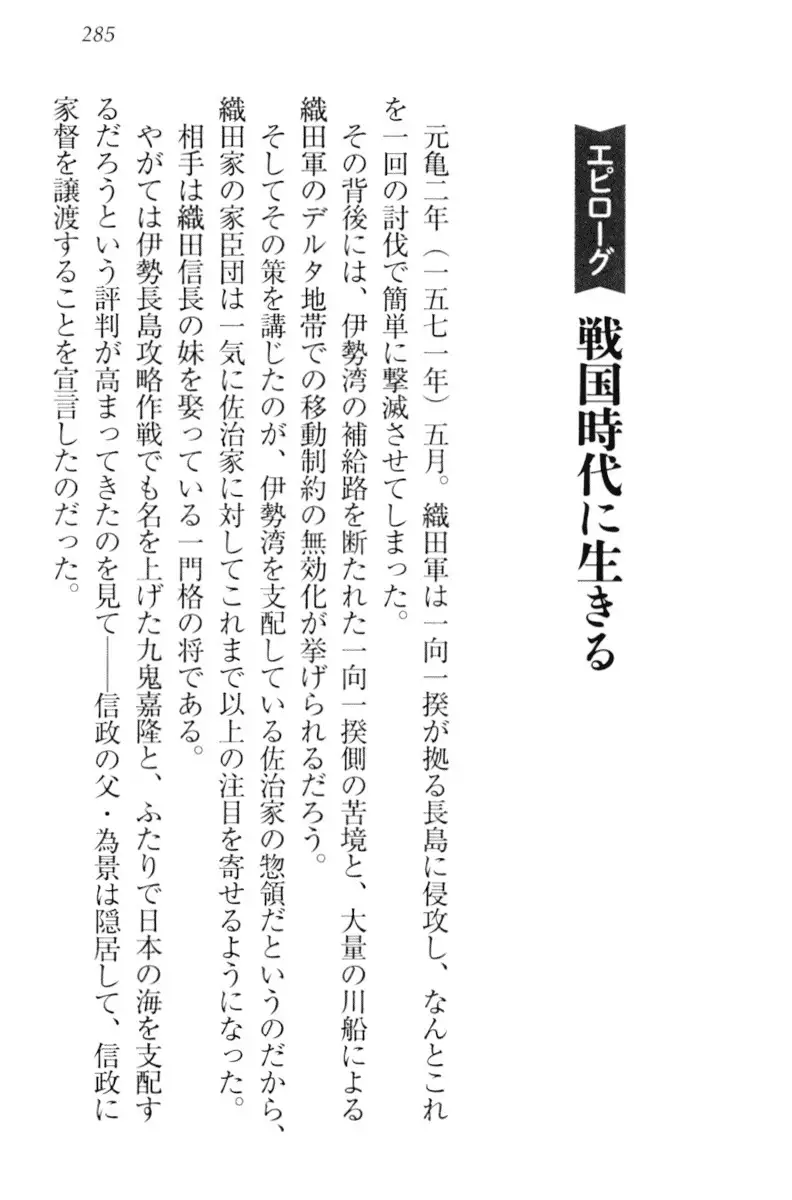 285

エピローグ　戦国時代に生きる

元亀二年（一五七一年）五月。織田軍は一向一揆が拠る長島に侵攻し、なんとこれを一回の討伐で簡単に撃滅させてしまった。

その背後には、伊勢湾の補給路を断たれた一向一揆側の苦境と、大量の川船による織田軍のデルタ地帯での移動制約の無効化が挙げられるだろう。

そしてその策を講じたのが、伊勢湾を支配している佐治家の惣領だというのだから、織田家の家臣団は一気に佐治家に対してこれまで以上の注目を寄せるようになった。

相手は織田信長の妹を娶っている一門格の将である。

やがては伊勢長島攻略作戦でも名を上げた九鬼嘉隆と、ふたりで日本の海を支配するだろうという評判が高まってきたのを見て――信政の父・為景は隠居して、信政に家督を譲渡することを宣言したのだった。